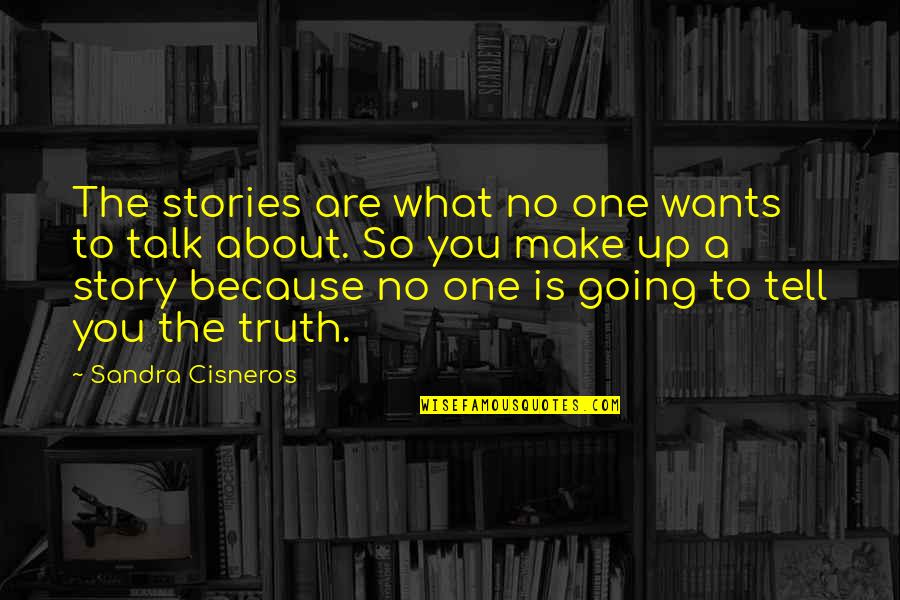 The stories are what no one wants to talk about. So you make up a story because no one is going to tell you the truth.

~ Sandra Cisneros

WISEFAMOUSQUOTES.COM